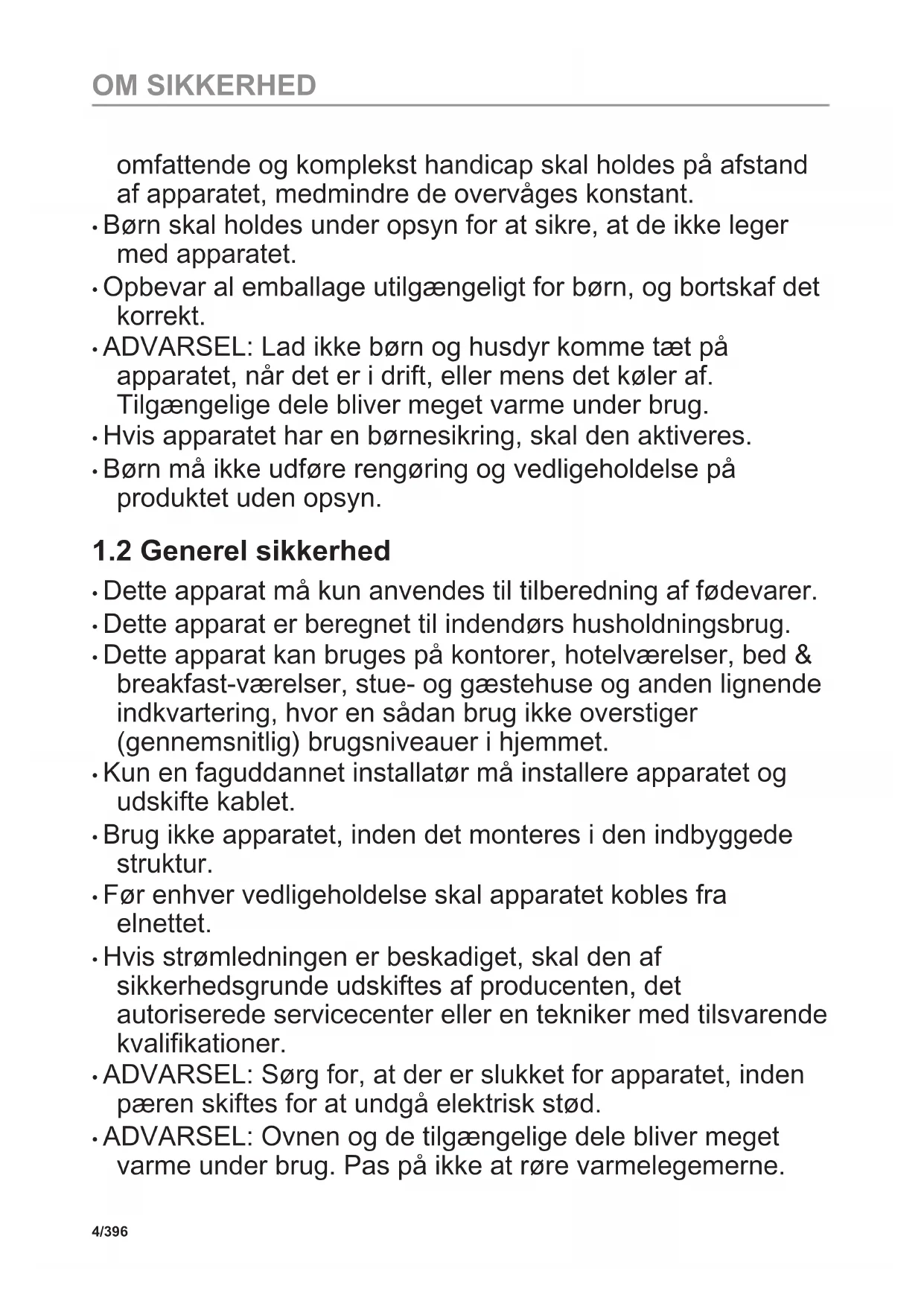 OM SIKKERHED

omfattende og komplekst handicap skal holdes på afstand af apparatet, medmindre de overvåges konstant.
• Børn skal holdes under opsyn for at sikre, at de ikke leger med apparatet.
• Opbevar al emballage utilgængeligt for børn, og bortskaf det korrekt.
• ADVARSEL: Lad ikke børn og husdyr komme tæt på apparatet, når det er i drift, eller mens det køler af. Tilgængelige dele bliver meget varme under brug.
• Hvis apparatet har en børnesikring, skal den aktiveres.
• Børn må ikke udføre rengøring og vedligeholdelse på produktet uden opsyn.

1.2 Generel sikkerhed
• Dette apparat må kun anvendes til tilberedning af fødevarer.
• Dette apparat er beregnet til indendørs husholdningsbrug.
• Dette apparat kan bruges på kontorer, hotelværelser, bed & breakfast-værelser, stue- og gæstehuse og anden lignende indkvartering, hvor en sådan brug ikke overstiger (gennemsnitlig) brugsniveauer i hjemmet.
• Kun en faguddannet installatør må installere apparatet og udskifte kablet.
• Brug ikke apparatet, inden det monteres i den indbyggede struktur.
• Før enhver vedligeholdelse skal apparatet kobles fra elnettet.
• Hvis strømledningen er beskadiget, skal den af sikkerhedsgrunde udskiftes af producenten, det autoriserede servicecenter eller en tekniker med tilsvarende kvalifikationer.
• ADVARSEL: Sørg for, at der er slukket for apparatet, inden pæren skiftes for at undgå elektrisk stød.
• ADVARSEL: Ovnen og de tilgængelige dele bliver meget varme under brug. Pas på ikke at røre varmelegemerne.

4/396